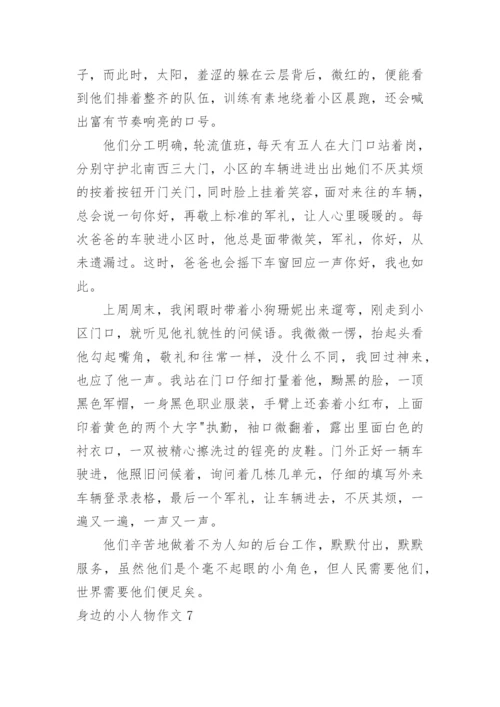 子，而此时，太阳，羞涩的躲在云层背后，微红的，便能看到他们排着整齐的队伍，训练有素地绕着小区晨跑，还会喊出富有节奏响亮的口号。

他们分工明确，轮流值班，每天有五人在大门口站着岗，分别守护北南西三大门，小区的车辆进进出出她们不厌其烦的按着按钮开门关门，同时脸上挂着笑容，面对来往的车辆，总会说一句你好，再敬上标准的军礼，让人心里暖暖的。每次爸爸的车驶进小区时，他总是面带微笑，军礼，你好，从未遗漏过。这时，爸爸也会摇下车窗回应一声你好，我也如此。

上周周末，我闲暇时带着小狗珊妮出来遛弯，刚走到小区门口，就听见他礼貌性的问候语。我微微一愣，抬起头看他勾起嘴角，敬礼和往常一样，没什么不同，我回过神来，也应了他一声。我站在门口仔细打量着他，黝黑的脸，一顶黑色军帽，一身黑色职业服装，手臂上还套着小红布，上面印着黄色的两个大字"执勤，袖口微翻着，露出里面白色的衬衣口，一双被精心擦洗过的锃亮的皮鞋。门外正好一辆车驶进，他照旧问候着，询问着几栋几单元，仔细的填写外来车辆登录表格，最后一个军礼，让车辆进去，不厌其烦，一遍又一遍，一声又一声。

他们辛苦地做着不为人知的后台工作，默默付出，默默服务，虽然他们是个毫不起眼的小角色，但人民需要他们，世界需要他们便足矣。

身边的小人物作文 7